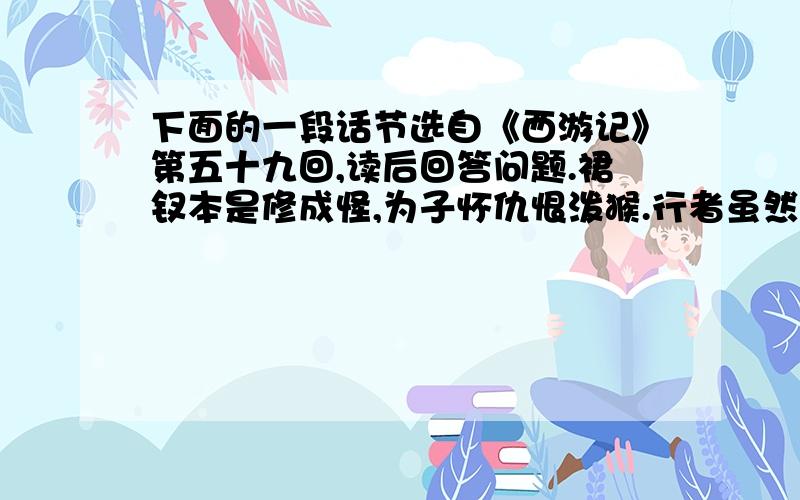 下面的一段话节选自《西游记》第五十九回,读后回答问题.裙钗本是修成怪,为子怀仇恨泼猴.行者虽然